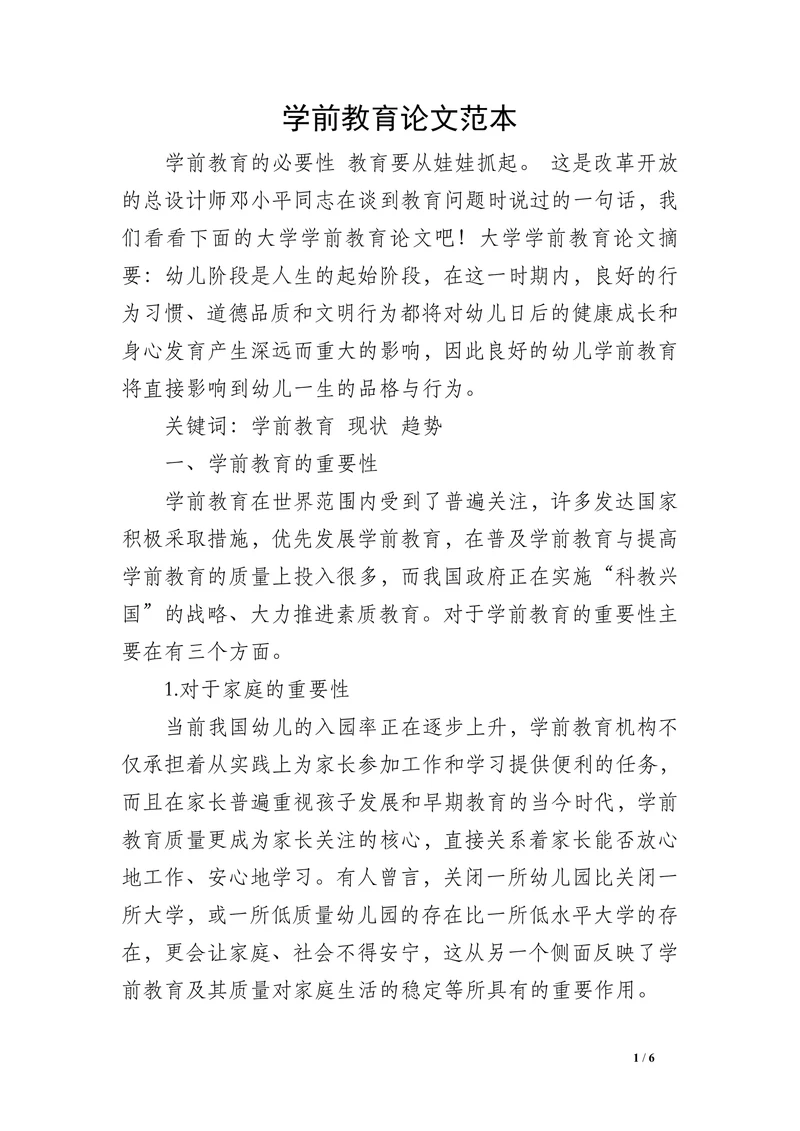 学前教育论文范本

学前教育的必要性 教育要从娃娃抓起。 这是改革开放的总设计师邓小平同志在谈到教育问题时说过的一句话，我们看看下面的大学学前教育论文吧！大学学前教育论文摘要：幼儿阶段是人生的起始阶段，在这一时期内，良好的行为习惯、道德品质和文明行为都将对幼儿日后的健康成长和身心发育产生深远而重大的影响，因此良好的幼儿学前教育将直接影响到幼儿一生的品格与行为。

关键词：学前教育 现状 趋势

一、学前教育的重要性

学前教育在世界范围内受到了普遍关注，许多发达国家积极采取措施，优先发展学前教育，在普及学前教育与提高学前教育的质量上投入很多，而我国政府正在实施“科教兴国”的战略、大力推进素质教育。对于学前教育的重要性主要在有三个方面。

1.对于家庭的重要性

当前我国幼儿的入园率正在逐步上升，学前教育机构不仅承担着从实践上为家长参加工作和学习提供便利的任务，而且在家长普遍重视孩子发展和早期教育的当今时代，学前教育质量更成为家长关注的核心，直接关系着家长能否放心地工作、安心地学习。有人曾言，关闭一所幼儿园比关闭一所大学，或一所低质量幼儿园的存在比一所低水平大学的存在，更会让家庭、社会不得安宁，这从另一个侧面反映了学前教育及其质量对家庭生活的稳定等所具有的重要作用。

1 / 6